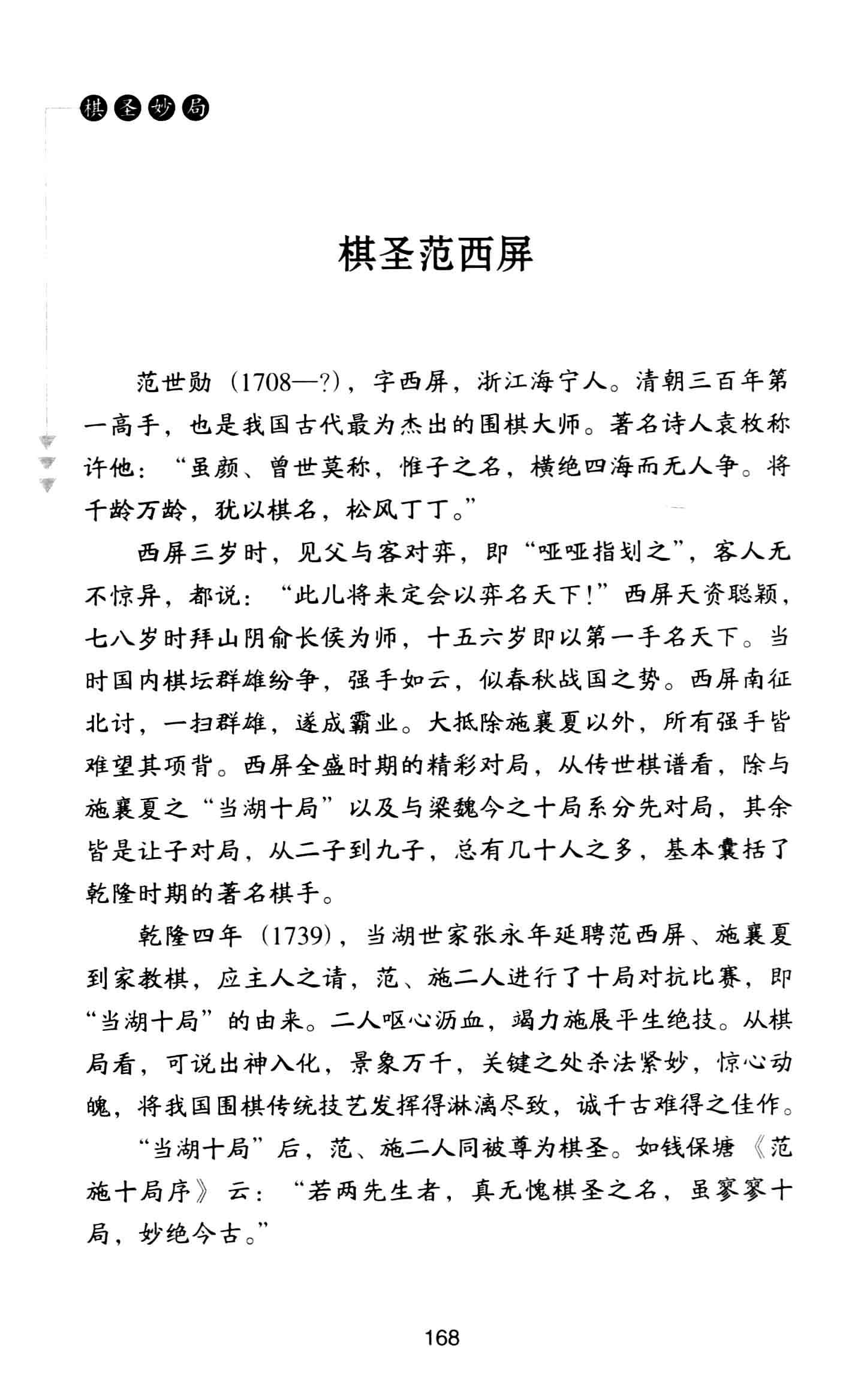 棋圣妙局

棋圣范西屏

范世勋（1708—?），字西屏，浙江海宁人。清朝三百年第一高手，也是我国古代最为杰出的围棋大师。著名诗人袁枚称许他：“虽颜、曾世莫称，惟子之名，横绝四海而无人争。将千龄万龄，犹以棋名，松风丁丁。”

西屏三岁时，见父与客对弈，即“哑哑指划之”，客人无不惊异，都说：“此儿将来定会以弈名天下！”西屏天资聪颖，七八岁时拜山阴俞长侯为师，十五六岁即以第一手名天下。当时国内棋坛群雄纷争，强手如云，似春秋战国之势。西屏南征北讨，一扫群雄，遂成霸业。大抵除施襄夏以外，所有强手皆难望其项背。西屏全盛时期的精彩对局，从传世棋谱看，除与施襄夏之“当湖十局”以及与梁魏今之十局系分先对局，其余皆是让子对局，从二子到九子，总有几十人之多，基本囊括了乾隆时期的著名棋手。

乾隆四年（1739），当湖世家张永年延聘范西屏、施襄夏到家教棋，应主人之请，范、施二人进行了十局对抗比赛，即“当湖十局”的由来。二人呕心沥血，竭力施展平生绝技。从棋局看，可说出神入化，景象万千，关键之处杀法紧妙，惊心动魄，将我国围棋传统技艺发挥得淋漓尽致，诚千古难得之佳作。

“当湖十局”后，范、施二人同被尊为棋圣。如钱保塘《范施十局序》云：“若两先生者，真无愧棋圣之名，虽寥寥十局，妙绝今古。”

168